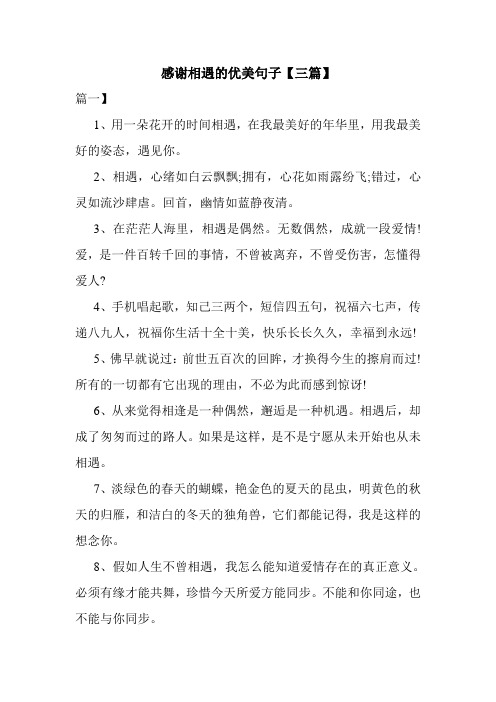 感谢相遇的优美句子【三篇】

篇一】

1、用一朵花开的时间相遇，在我最美好的年华里，用我最美好的姿态，遇见你。

2、相遇，心绪如白云飘飘;拥有，心花如雨露纷飞;错过，心灵如流沙肆虐。回首，幽情如蓝静夜清。

3、在茫茫人海里，相遇是偶然。无数偶然，成就一段爱情!爱，是一件百转千回的事情，不曾被离弃，不曾受伤害，怎懂得爱人?

4、手机唱起歌，知己三两个，短信四五句，祝福六七声，传递八九人，祝福你生活十全十美，快乐长长久久，幸福到永远!

5、佛早就说过：前世五百次的回眸，才换得今生的擦肩而过!所有的一切都有它出现的理由，不必为此而感到惊讶!

6、从来觉得相逢是一种偶然，邂逅是一种机遇。相遇后，却成了匆匆而过的路人。如果是这样，是不是宁愿从未开始也从未相遇。

7、淡绿色的春天的蝴蝶，艳金色的夏天的昆虫，明黄色的秋天的归雁，和洁白的冬天的独角兽，它们都能记得，我是这样的想念你。

8、假如人生不曾相遇，我怎么能知道爱情存在的真正意义。必须有缘才能共舞，珍惜今天所爱方能同步。不能和你同途，也不能与你同步。